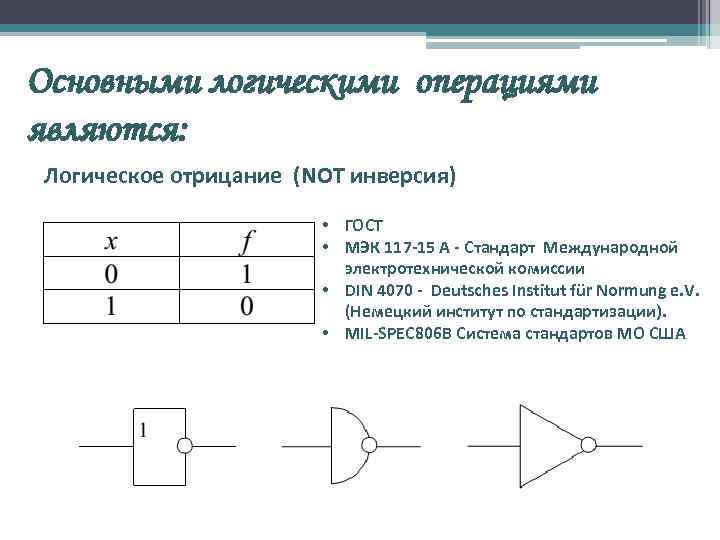 Основными логическими операциями являются:

Логическое отрицание (NOT инверсия)

| $x$ | $f$ |
|---|---|
| 0 | 1 |
| 1 | 0 |

• ГОСТ
• МЭК 117-15 А - Стандарт Международной электротехнической комиссии
• DIN 4070 - Deutsches Institut für Normung e.V. (Немецкий институт по стандартизации).
• MIL-SPEC806B Система стандартов МО США

1